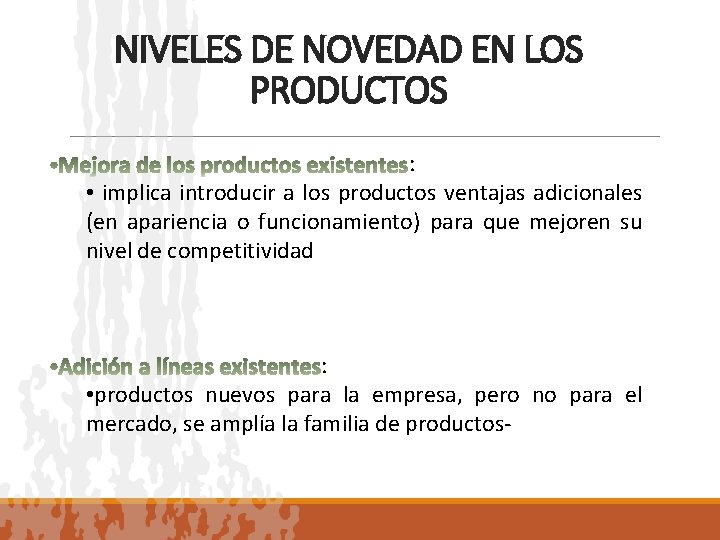 NIVELES DE NOVEDAD EN LOS PRODUCTOS

• Mejora de los productos existentes:

• implica introducir a los productos ventajas adicionales (en apariencia o funcionamiento) para que mejoren su nivel de competitividad

• Adición a líneas existentes:

• productos nuevos para la empresa, pero no para el mercado, se amplía la familia de productos-